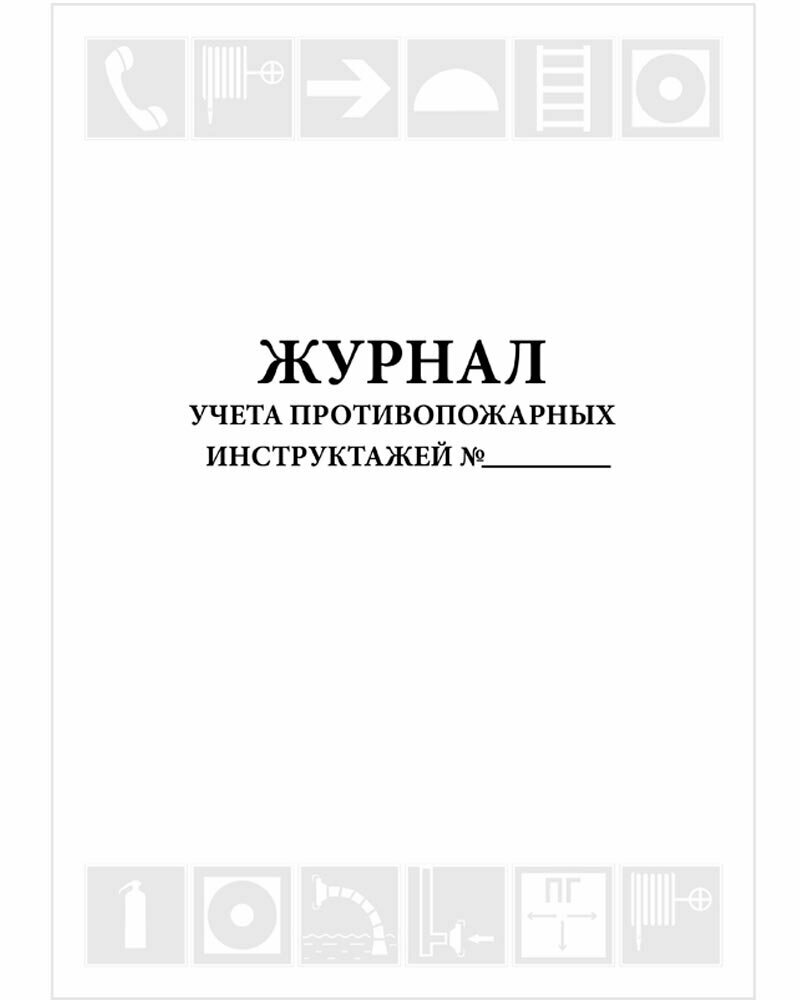 ЖУРНАЛ
УЧЕТА ПРОТИВОПОЖАРНЫХ ИНСТРУКТАЖЕЙ №________

ПГ